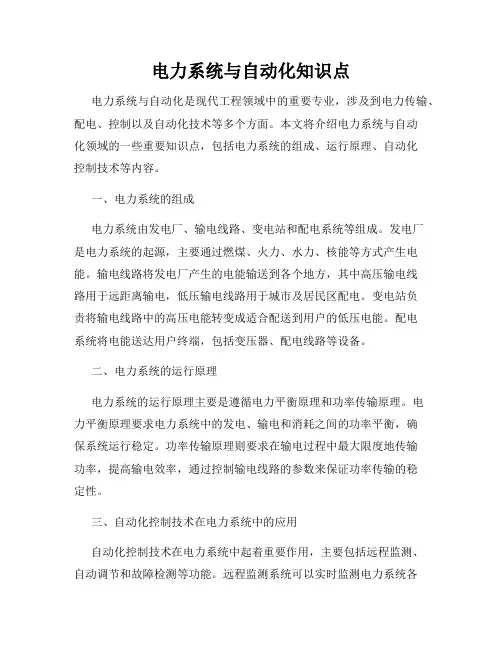 电力系统与自动化知识点

电力系统与自动化是现代工程领域中的重要专业，涉及到电力传输、配电、控制以及自动化技术等多个方面。本文将介绍电力系统与自动化领域的一些重要知识点，包括电力系统的组成、运行原理、自动化控制技术等内容。

一、电力系统的组成

电力系统由发电厂、输电线路、变电站和配电系统等组成。发电厂是电力系统的起源，主要通过燃煤、火力、水力、核能等方式产生电能。输电线路将发电厂产生的电能输送到各个地方，其中高压输电线路用于远距离输电，低压输电线路用于城市及居民区配电。变电站负责将输电线路中的高压电能转变成适合配送到用户的低压电能。配电系统将电能送达用户终端，包括变压器、配电线路等设备。

二、电力系统的运行原理

电力系统的运行原理主要是遵循电力平衡原理和功率传输原理。电力平衡原理要求电力系统中的发电、输电和消耗之间的功率平衡，确保系统运行稳定。功率传输原理则要求在输电过程中最大限度地传输功率，提高输电效率，通过控制输电线路的参数来保证功率传输的稳定性。

三、自动化控制技术在电力系统中的应用

自动化控制技术在电力系统中起着重要作用，主要包括远程监测、自动调节和故障检测等功能。远程监测系统可以实时监测电力系统各